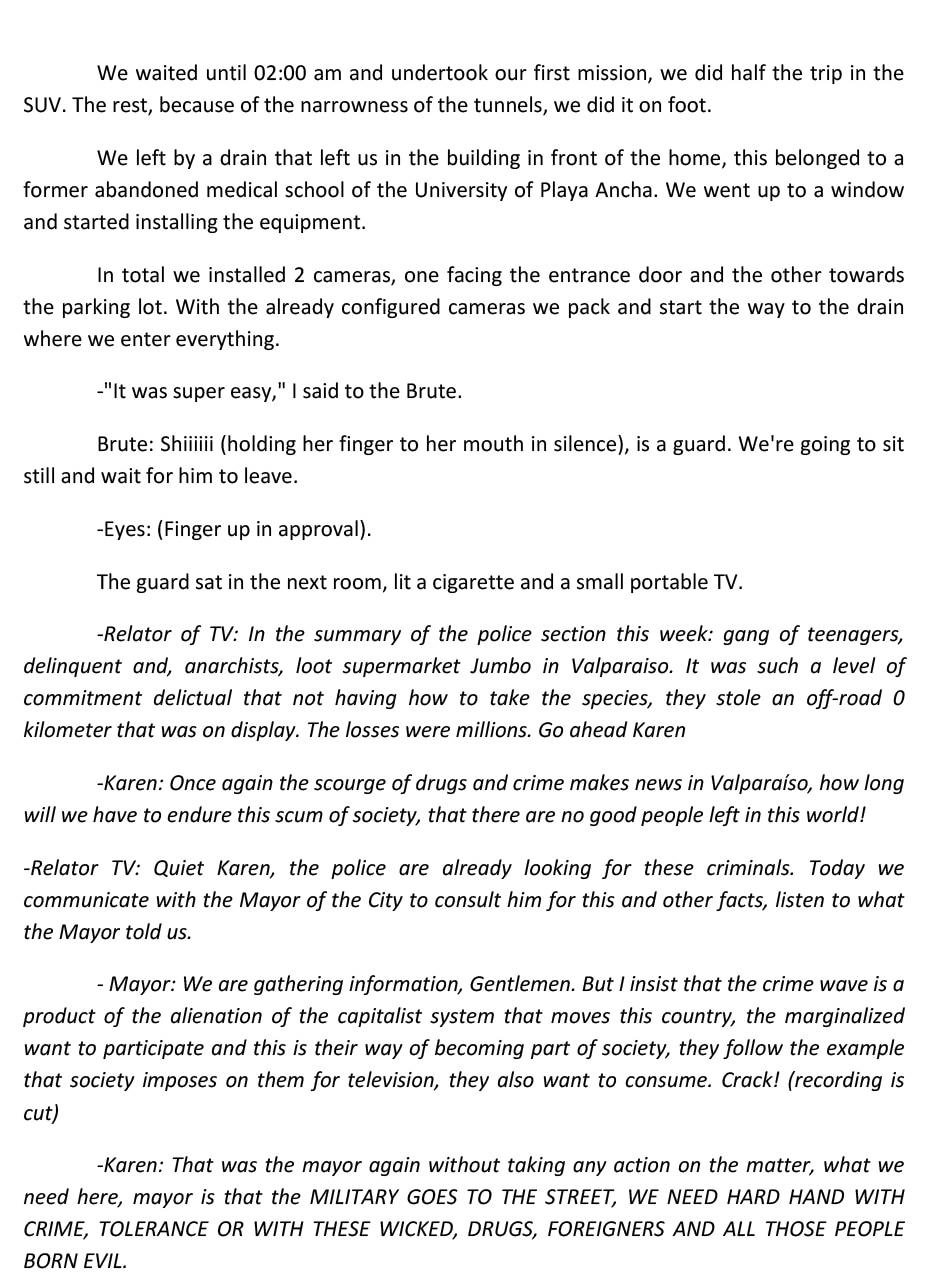 We waited until 02:00 am and undertook our first mission, we did half the trip in the SUV. The rest, because of the narrowness of the tunnels, we did it on foot.

We left by a drain that left us in the building in front of the home, this belonged to a former abandoned medical school of the University of Playa Ancha. We went up to a window and started installing the equipment.

In total we installed 2 cameras, one facing the entrance door and the other towards the parking lot. With the already configured cameras we pack and start the way to the drain where we enter everything.

-"It was super easy," I said to the Brute.

Brute: Shiiiiii (holding her finger to her mouth in silence), is a guard. We're going to sit still and wait for him to leave.

-Eyes: (Finger up in approval).

The guard sat in the next room, lit a cigarette and a small portable TV.

-Relator of TV: In the summary of the police section this week: gang of teenagers, delinquent and, anarchists, loot supermarket Jumbo in Valparaiso. It was such a level of commitment delictual that not having how to take the species, they stole an off-road 0 kilometer that was on display. The losses were millions. Go ahead Karen

-Karen: Once again the scourge of drugs and crime makes news in Valparaíso, how long will we have to endure this scum of society, that there are no good people left in this world!

-Relator TV: Quiet Karen, the police are already looking for these criminals. Today we communicate with the Mayor of the City to consult him for this and other facts, listen to what the Mayor told us.

- Mayor: We are gathering information, Gentlemen. But I insist that the crime wave is a product of the alienation of the capitalist system that moves this country, the marginalized want to participate and this is their way of becoming part of society, they follow the example that society imposes on them for television, they also want to consume. Crack! (recording is cut)

-Karen: That was the mayor again without taking any action on the matter, what we need here, mayor is that the MILITARY GOES TO THE STREET, WE NEED HARD HAND WITH CRIME, TOLERANCE OR WITH THESE WICKED, DRUGS, FOREIGNERS AND ALL THOSE PEOPLE BORN EVIL.